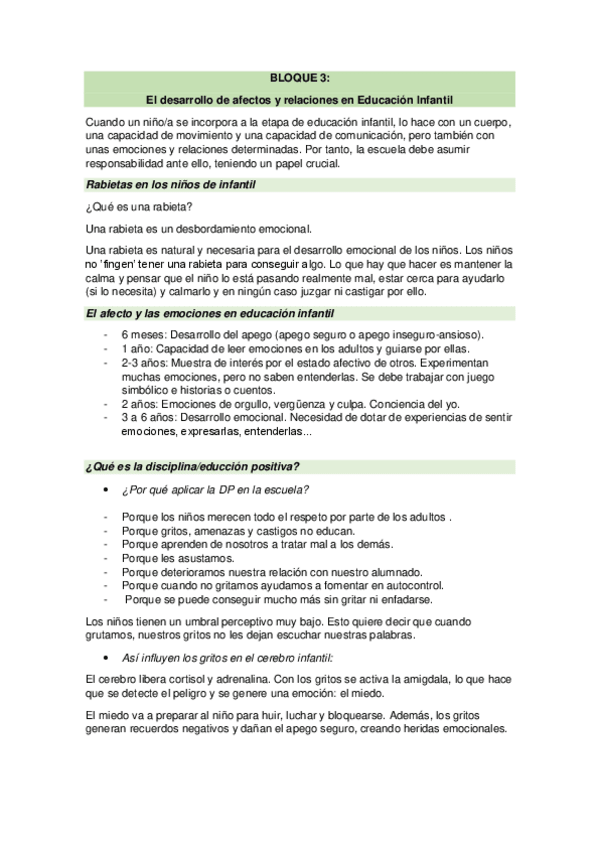 BLOQUE 3:

El desarrollo de afectos y relaciones en Educación Infantil

Cuando un niño/a se incorpora a la etapa de educación infantil, lo hace con un cuerpo, una capacidad de movimiento y una capacidad de comunicación, pero también con unas emociones y relaciones determinadas. Por tanto, la escuela debe asumir responsabilidad ante ello, teniendo un papel crucial.

Rabietas en los niños de infantil

¿Qué es una rabieta?

Una rabieta es un desbordamiento emocional.

Una rabieta es natural y necesaria para el desarrollo emocional de los niños. Los niños no 'fingen' tener una rabieta para conseguir algo. Lo que hay que hacer es mantener la calma y pensar que el niño lo está pasando realmente mal, estar cerca para ayudarlo (si lo necesita) y calmarlo y en ningún caso juzgar ni castigar por ello.

El afecto y las emociones en educación infantil

- 6 meses: Desarrollo del apego (apego seguro o apego inseguro-ansioso).
- 1 año: Capacidad de leer emociones en los adultos y guiarse por ellas.
- 2-3 años: Muestra de interés por el estado afectivo de otros. Experimentan muchas emociones, pero no saben entenderlas. Se debe trabajar con juego simbólico e historias o cuentos.
- 2 años: Emociones de orgullo, vergüenza y culpa. Conciencia del yo.
- 3 a 6 años: Desarrollo emocional. Necesidad de dotar de experiencias de sentir emociones, expresarlas, entenderlas...

¿Qué es la disciplina/educción positiva?

• ¿Por qué aplicar la DP en la escuela?

- Porque los niños merecen todo el respeto por parte de los adultos .
- Porque gritos, amenazas y castigos no educan.
- Porque aprenden de nosotros a tratar mal a los demás.
- Porque les asustamos.
- Porque deterioramos nuestra relación con nuestro alumnado.
- Porque cuando no gritamos ayudamos a fomentar en autocontrol.
- Porque se puede conseguir mucho más sin gritar ni enfadarse.

Los niños tienen un umbral perceptivo muy bajo. Esto quiere decir que cuando grutamos, nuestros gritos no les dejan escuchar nuestras palabras.

• Así influyen los gritos en el cerebro infantil:

El cerebro libera cortisol y adrenalina. Con los gritos se activa la amigdala, lo que hace que se detecte el peligro y se genere una emoción: el miedo.

El miedo va a preparar al niño para huir, luchar y bloquearse. Además, los gritos generan recuerdos negativos y dañan el apego seguro, creando heridas emocionales.